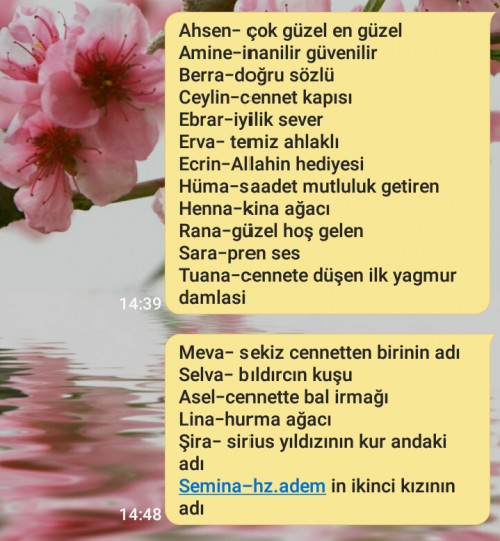 Ahsen- çok güzel en güzel
Amine-inanilir güvenilir
Berra-doğru sözlü
Ceylin-cennet kapısı
Ebrar-iyilik sever
Erva- temiz ahlaklı
Ecrin-Allahin hediyesi
Hüma-saadet mutluluk getiren
Henna-kina ağacı
Rana-güzel hoş gelen
Sara-pren ses
Tuana-cennete düşen ilk yagmur damlasi

14:39

Meva- sekiz cennetten birinin adı
Selva- bıldırcın kuşu
Asel-cennette bal irmağı
Lina-hurma ağacı
Şira- sirius yıldızının kur andaki adı
Semina-hz.adem in ikinci kızının adı

14:48